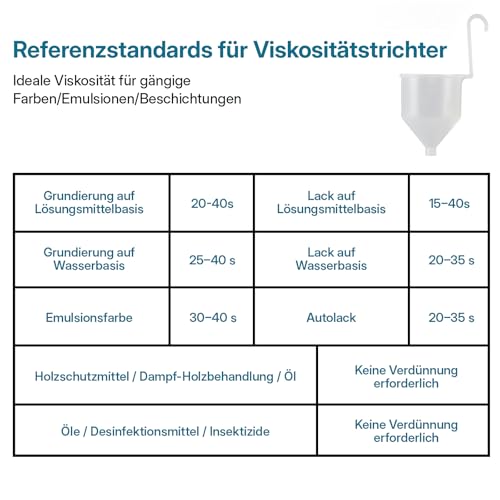 Referenzstandards für Viskositätstrichter

Ideale Viskosität für gängige Farben/Emulsionen/Beschichtungen

| Grundierung auf Lösungsmittelbasis | 20-40s | Lack auf Lösungsmittelbasis | 15–40s |
|---|---|---|---|
| Grundierung auf Wasserbasis | 25–40 s | Lack auf Wasserbasis | 20–35 s |
| Emulsionsfarbe | 30–40 s | Autolack | 20–35 s |

| Holzschutzmittel / Dampf-Holzbehandlung / Öl | Keine Verdünnung erforderlich |
|---|---|
| Öle / Desinfektionsmittel / Insektizide | Keine Verdünnung erforderlich |